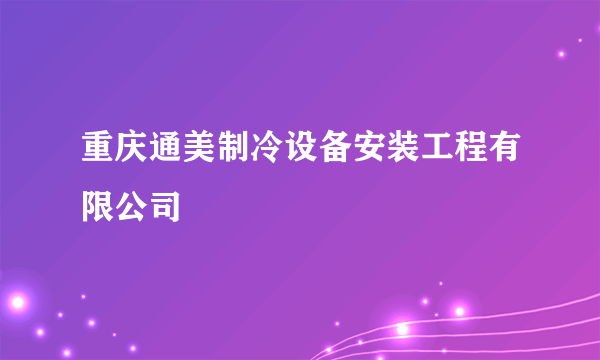 重庆通美制冷设备安装工程有限公司